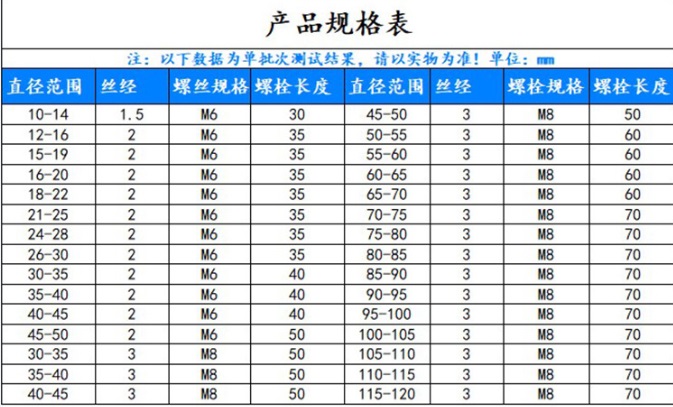 产品规格表

注：以下数据为单批次测试结果，请以实物为准！单位：mm

| 直径范围 | 丝经 | 螺丝规格 | 螺栓长度 | 直径范围 | 丝经 | 螺栓规格 | 螺栓长度 |
|---|---|---|---|---|---|---|---|
| 10-14 | 1.5 | M6 | 30 | 45-50 | 3 | M8 | 50 |
| 12-16 | 2 | M6 | 35 | 50-55 | 3 | M8 | 60 |
| 15-19 | 2 | M6 | 35 | 55-60 | 3 | M8 | 60 |
| 16-20 | 2 | M6 | 35 | 60-65 | 3 | M8 | 60 |
| 18-22 | 2 | M6 | 35 | 65-70 | 3 | M8 | 60 |
| 21-25 | 2 | M6 | 35 | 70-75 | 3 | M8 | 70 |
| 24-28 | 2 | M6 | 35 | 75-80 | 3 | M8 | 70 |
| 26-30 | 2 | M6 | 35 | 80-85 | 3 | M8 | 70 |
| 30-35 | 2 | M6 | 40 | 85-90 | 3 | M8 | 70 |
| 35-40 | 2 | M6 | 40 | 90-95 | 3 | M8 | 70 |
| 40-45 | 2 | M6 | 40 | 95-100 | 3 | M8 | 70 |
| 45-50 | 2 | M6 | 50 | 100-105 | 3 | M8 | 70 |
| 30-35 | 3 | M8 | 50 | 105-110 | 3 | M8 | 70 |
| 35-40 | 3 | M8 | 50 | 110-115 | 3 | M8 | 70 |
| 40-45 | 3 | M8 | 50 | 115-120 | 3 | M8 | 70 |